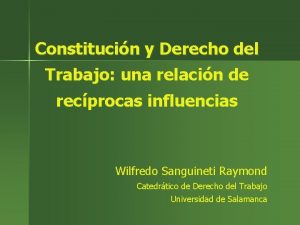 Constitución y Derecho del Trabajo: una relación de recíprocas influencias

Wilfredo Sanguineti Raymond
Catedrático de Derecho del Trabajo
Universidad de Salamanca